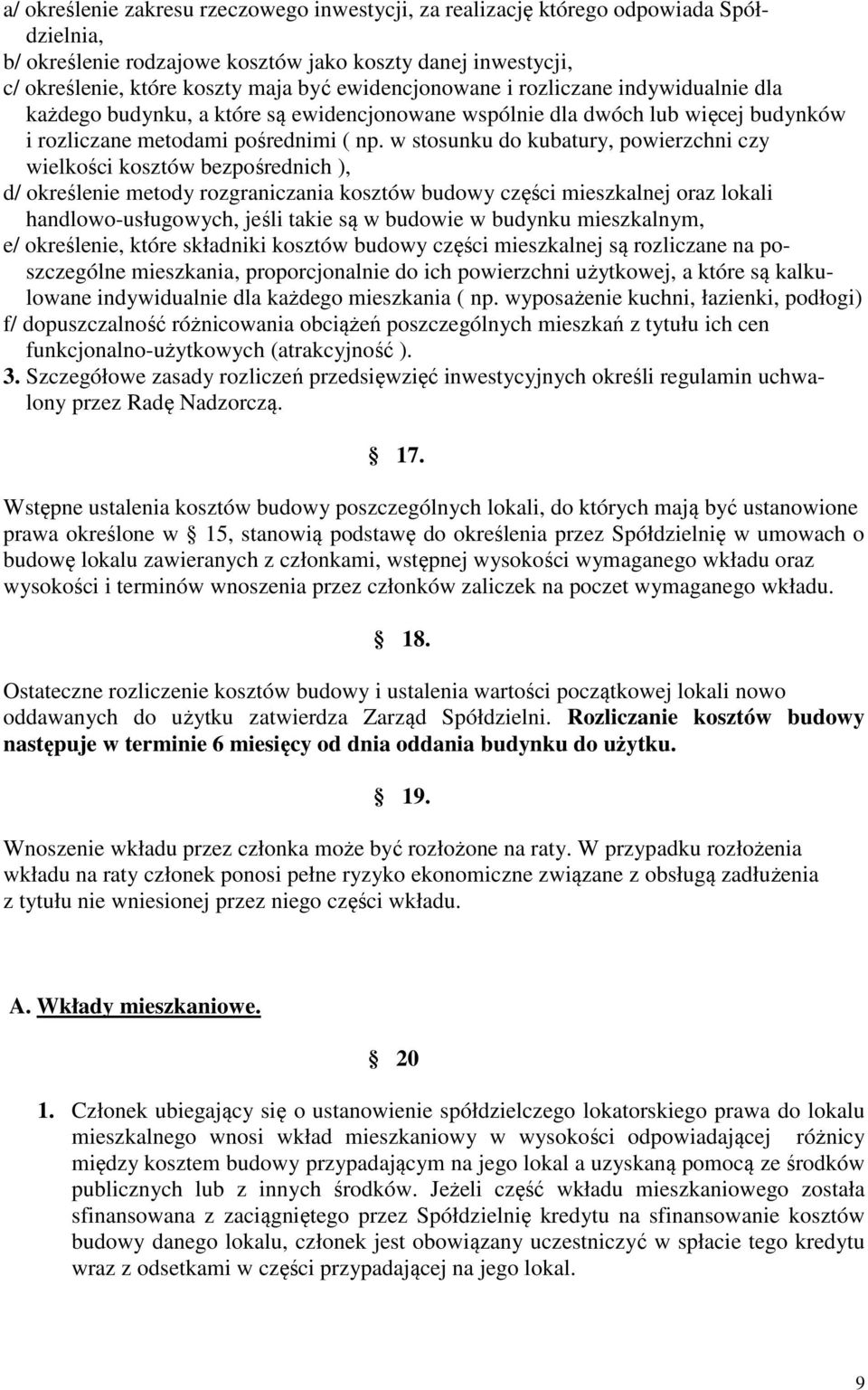 a/ określenie zakresu rzeczowego inwestycji, za realizację którego odpowiada Spółdzielnia,
b/ określenie rodzajowe kosztów jako koszty danej inwestycji,
c/ określenie, które koszty maja być ewidencjonowane i rozliczane indywidualnie dla każdego budynku, a które są ewidencjonowane wspólnie dla dwóch lub więcej budynków i rozliczane metodami pośrednimi ( np. w stosunku do kubatury, powierzchni czy wielkości kosztów bezpośrednich ),
d/ określenie metody rozgraniczania kosztów budowy części mieszkalnej oraz lokali handlowo-usługowych, jeśli takie są w budowie w budynku mieszkalnym,
e/ określenie, które składniki kosztów budowy części mieszkalnej są rozliczane na poszczególne mieszkania, proporcjonalnie do ich powierzchni użytkowej, a które są kalkulowane indywidualnie dla każdego mieszkania ( np. wyposażenie kuchni, łazienki, podłogi)
f/ dopuszczalność różnicowania obciążeń poszczególnych mieszkań z tytułu ich cen funkcjonalno-użytkowych (atrakcyjność ).
3. Szczegółowe zasady rozliczeń przedsięwzięć inwestycyjnych określi regulamin uchwalony przez Radę Nadzorczą.

17.

Wstępne ustalenia kosztów budowy poszczególnych lokali, do których mają być ustanowione prawa określone w 15, stanowią podstawę do określenia przez Spółdzielnię w umowach o budowę lokalu zawieranych z członkami, wstępnej wysokości wymaganego wkładu oraz wysokości i terminów wnoszenia przez członków zaliczek na poczet wymaganego wkładu.

18.

Ostateczne rozliczenie kosztów budowy i ustalenia wartości początkowej lokali nowo oddawanych do użytku zatwierdza Zarząd Spółdzielni. Rozliczanie kosztów budowy następuje w terminie 6 miesięcy od dnia oddania budynku do użytku.

19.

Wnoszenie wkładu przez członka może być rozłożone na raty. W przypadku rozłożenia wkładu na raty członek ponosi pełne ryzyko ekonomiczne związane z obsługą zadłużenia z tytułu nie wniesionej przez niego części wkładu.

A. Wkłady mieszkaniowe.

20

1. Członek ubiegający się o ustanowienie spółdzielczego lokatorskiego prawa do lokalu mieszkalnego wnosi wkład mieszkaniowy w wysokości odpowiadającej różnicy między kosztem budowy przypadającym na jego lokal a uzyskaną pomocą ze środków publicznych lub z innych środków. Jeżeli część wkładu mieszkaniowego została sfinansowana z zaciągniętego przez Spółdzielnię kredytu na sfinansowanie kosztów budowy danego lokalu, członek jest obowiązany uczestniczyć w spłacie tego kredytu wraz z odsetkami w części przypadającej na jego lokal.

9